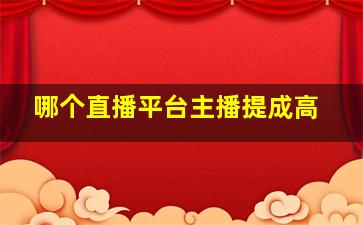 哪个直播平台主播提成高